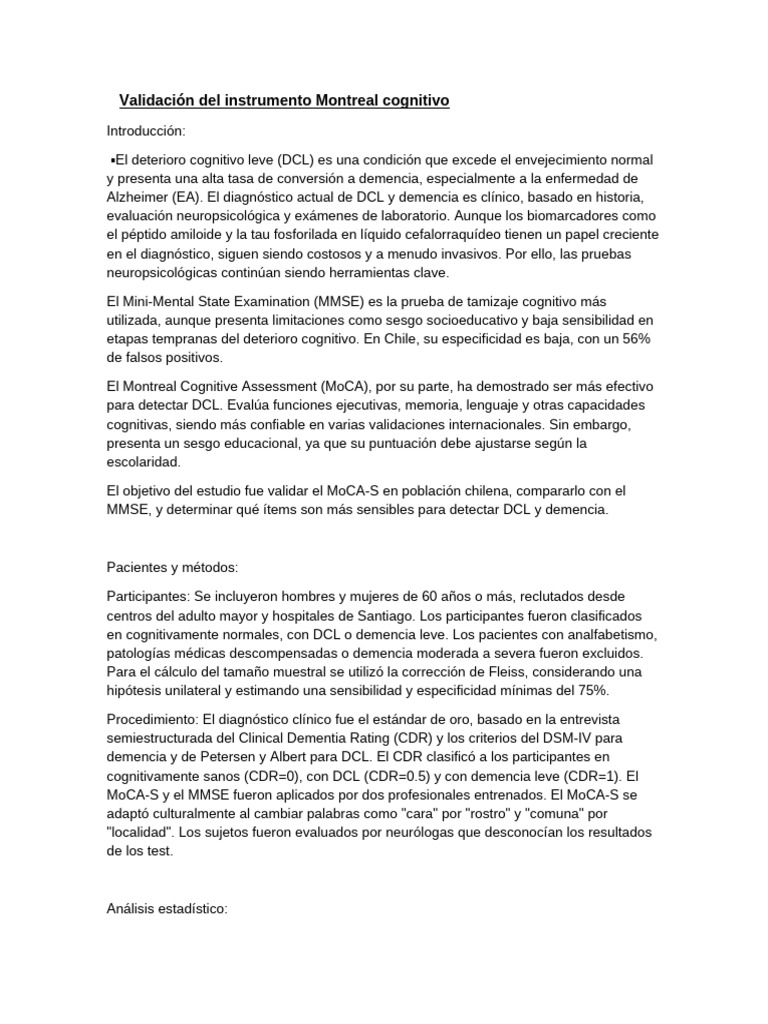 Validación del instrumento Montreal cognitivo

Introducción:

▪El deterioro cognitivo leve (DCL) es una condición que excede el envejecimiento normal y presenta una alta tasa de conversión a demencia, especialmente a la enfermedad de Alzheimer (EA). El diagnóstico actual de DCL y demencia es clínico, basado en historia, evaluación neuropsicológica y exámenes de laboratorio. Aunque los biomarcadores como el péptido amiloide y la tau fosforilada en líquido cefalorraquídeo tienen un papel creciente en el diagnóstico, siguen siendo costosos y a menudo invasivos. Por ello, las pruebas neuropsicológicas continúan siendo herramientas clave.

El Mini-Mental State Examination (MMSE) es la prueba de tamizaje cognitivo más utilizada, aunque presenta limitaciones como sesgo socioeducativo y baja sensibilidad en etapas tempranas del deterioro cognitivo. En Chile, su especificidad es baja, con un 56% de falsos positivos.

El Montreal Cognitive Assessment (MoCA), por su parte, ha demostrado ser más efectivo para detectar DCL. Evalúa funciones ejecutivas, memoria, lenguaje y otras capacidades cognitivas, siendo más confiable en varias validaciones internacionales. Sin embargo, presenta un sesgo educacional, ya que su puntuación debe ajustarse según la escolaridad.

El objetivo del estudio fue validar el MoCA-S en población chilena, compararlo con el MMSE, y determinar qué ítems son más sensibles para detectar DCL y demencia.

Pacientes y métodos:

Participantes: Se incluyeron hombres y mujeres de 60 años o más, reclutados desde centros del adulto mayor y hospitales de Santiago. Los participantes fueron clasificados en cognitivamente normales, con DCL o demencia leve. Los pacientes con analfabetismo, patologías médicas descompensadas o demencia moderada a severa fueron excluidos. Para el cálculo del tamaño muestral se utilizó la corrección de Fleiss, considerando una hipótesis unilateral y estimando una sensibilidad y especificidad mínimas del 75%.

Procedimiento: El diagnóstico clínico fue el estándar de oro, basado en la entrevista semiestructurada del Clinical Dementia Rating (CDR) y los criterios del DSM-IV para demencia y de Petersen y Albert para DCL. El CDR clasificó a los participantes en cognitivamente sanos (CDR=0), con DCL (CDR=0.5) y con demencia leve (CDR=1). El MoCA-S y el MMSE fueron aplicados por dos profesionales entrenados. El MoCA-S se adaptó culturalmente al cambiar palabras como "cara" por "rostro" y "comuna" por "localidad". Los sujetos fueron evaluados por neurólogas que desconocían los resultados de los test.

Análisis estadístico: